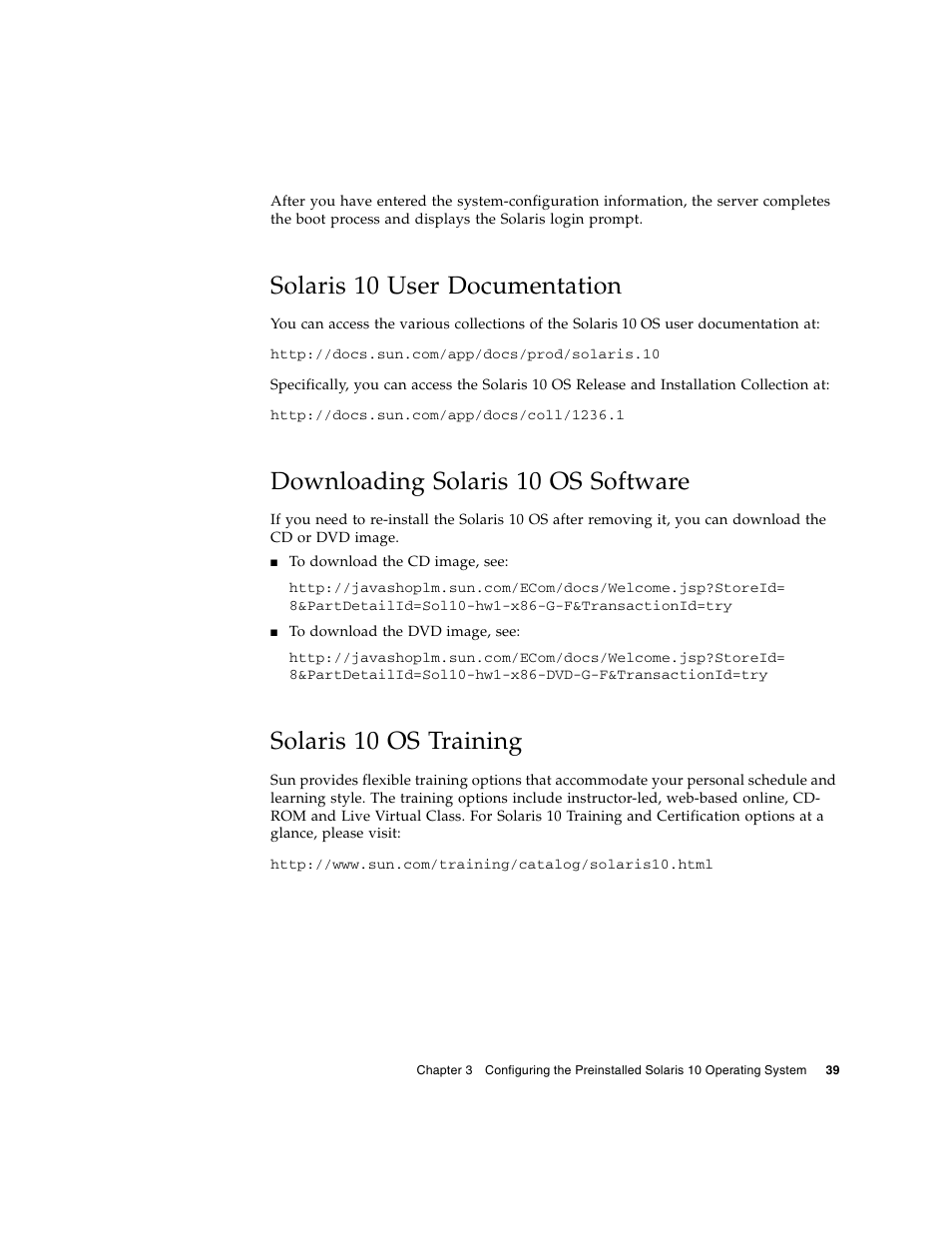 After you have entered the system-configuration information, the server completes the boot process and displays the Solaris login prompt.

Solaris 10 User Documentation

You can access the various collections of the Solaris 10 OS user documentation at:

http://docs.sun.com/app/docs/prod/solaris.10

Specifically, you can access the Solaris 10 OS Release and Installation Collection at:

http://docs.sun.com/app/docs/coll/1236.1

Downloading Solaris 10 OS Software

If you need to re-install the Solaris 10 OS after removing it, you can download the CD or DVD image.

■ To download the CD image, see:

http://javashoplm.sun.com/ECom/docs/Welcome.jsp?StoreId=8&PartDetailId=Sol10-hw1-x86-G-F&TransactionId=try

■ To download the DVD image, see:

http://javashoplm.sun.com/ECom/docs/Welcome.jsp?StoreId=8&PartDetailId=Sol10-hw1-x86-DVD-G-F&TransactionId=try

Solaris 10 OS Training

Sun provides flexible training options that accommodate your personal schedule and learning style. The training options include instructor-led, web-based online, CD-ROM and Live Virtual Class. For Solaris 10 Training and Certification options at a glance, please visit:

http://www.sun.com/training/catalog/solaris10.html

Chapter 3 Configuring the Preinstalled Solaris 10 Operating System 39